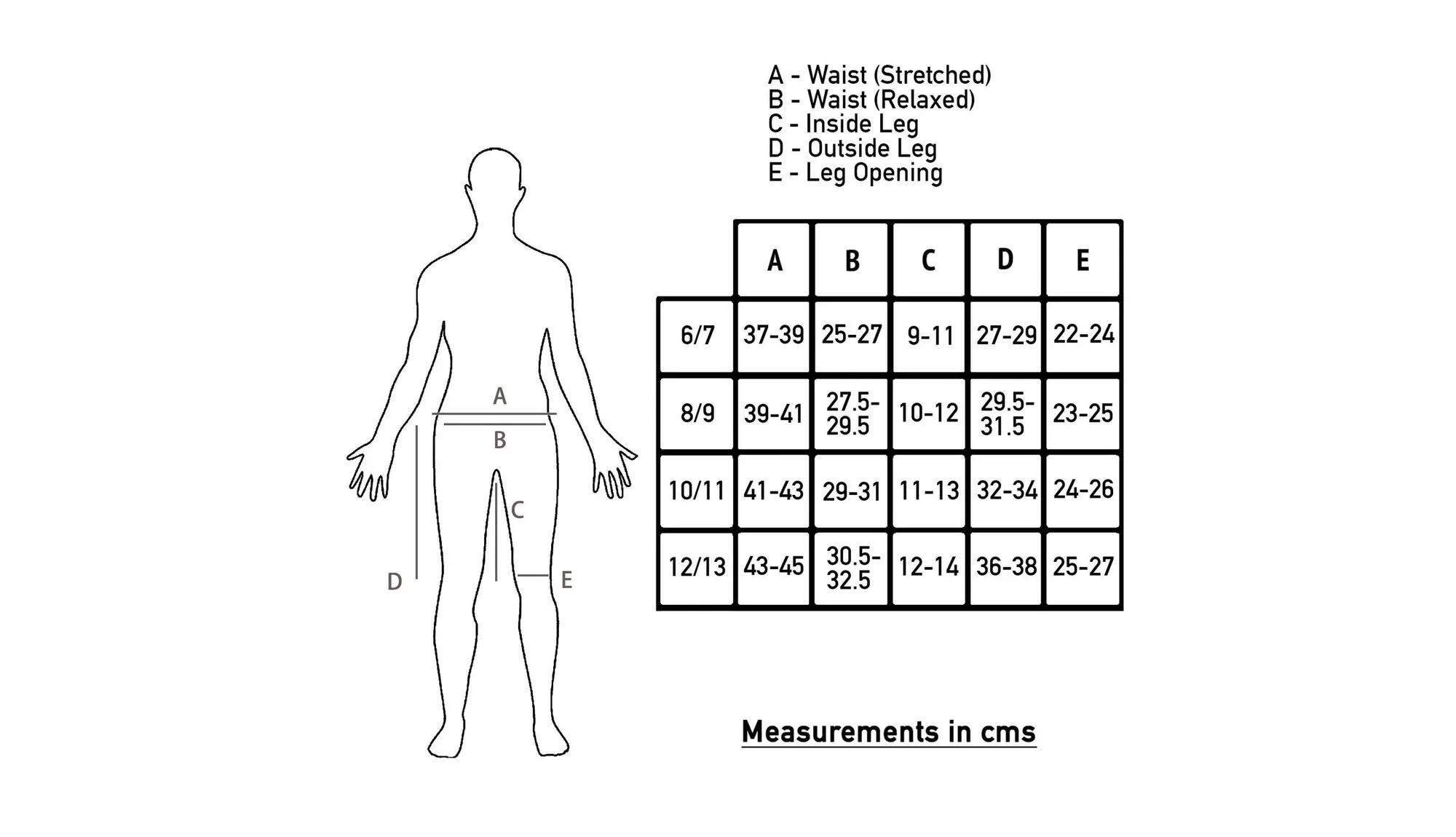 A
B
C
D
E

A - Waist (Stretched)
B - Waist (Relaxed)
C - Inside Leg
D - Outside Leg
E - Leg Opening

| | A | B | C | D | E |
|---|---|---|---|---|---|
| 6/7 | 37-39 | 25-27 | 9-11 | 27-29 | 22-24 |
| 8/9 | 39-41 | 27.5-29.5 | 10-12 | 29.5-31.5 | 23-25 |
| 10/11 | 41-43 | 29-31 | 11-13 | 32-34 | 24-26 |
| 12/13 | 43-45 | 30.5-32.5 | 12-14 | 36-38 | 25-27 |

Measurements in cms